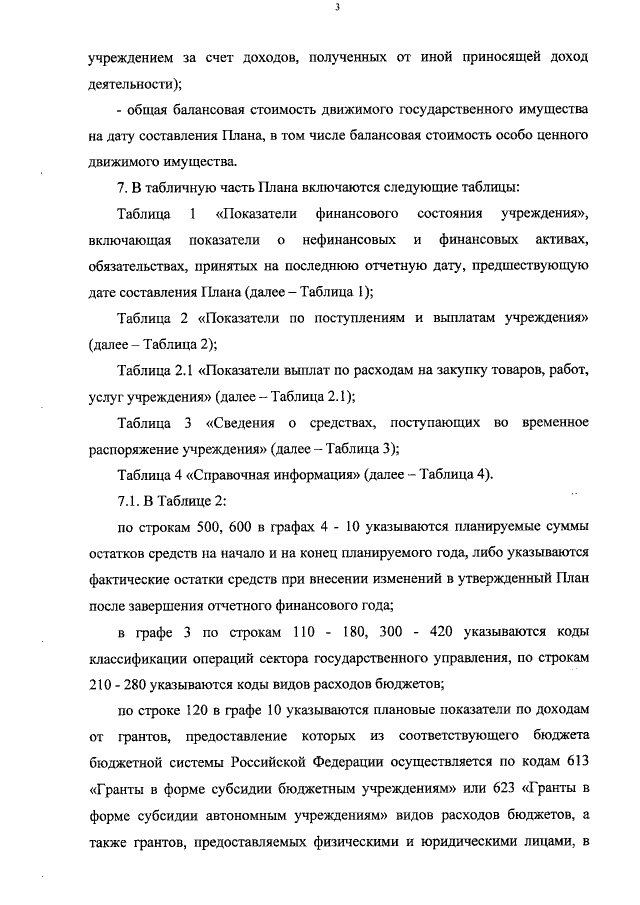 3

учреждением за счет доходов, полученных от иной приносящей доход деятельности);

- общая балансовая стоимость движимого государственного имущества на дату составления Плана, в том числе балансовая стоимость особо ценного движимого имущества.

7. В табличную часть Плана включаются следующие таблицы:

Таблица 1 «Показатели финансового состояния учреждения», включающая показатели о нефинансовых и финансовых активах, обязательствах, принятых на последнюю отчетную дату, предшествующую дате составления Плана (далее – Таблица 1);

Таблица 2 «Показатели по поступлениям и выплатам учреждения» (далее – Таблица 2);

Таблица 2.1 «Показатели выплат по расходам на закупку товаров, работ, услуг учреждения» (далее – Таблица 2.1);

Таблица 3 «Сведения о средствах, поступающих во временное распоряжение учреждения» (далее – Таблица 3);

Таблица 4 «Справочная информация» (далее – Таблица 4).

7.1. В Таблице 2:

по строкам 500, 600 в графах 4 - 10 указываются планируемые суммы остатков средств на начало и на конец планируемого года, либо указываются фактические остатки средств при внесении изменений в утвержденный План после завершения отчетного финансового года;

в графе 3 по строкам 110 - 180, 300 - 420 указываются коды классификации операций сектора государственного управления, по строкам 210 - 280 указываются коды видов расходов бюджетов;

по строке 120 в графе 10 указываются плановые показатели по доходам от грантов, предоставление которых из соответствующего бюджета бюджетной системы Российской Федерации осуществляется по кодам 613 «Гранты в форме субсидии бюджетным учреждениям» или 623 «Гранты в форме субсидии автономным учреждениям» видов расходов бюджетов, а также грантов, предоставляемых физическими и юридическими лицами, в